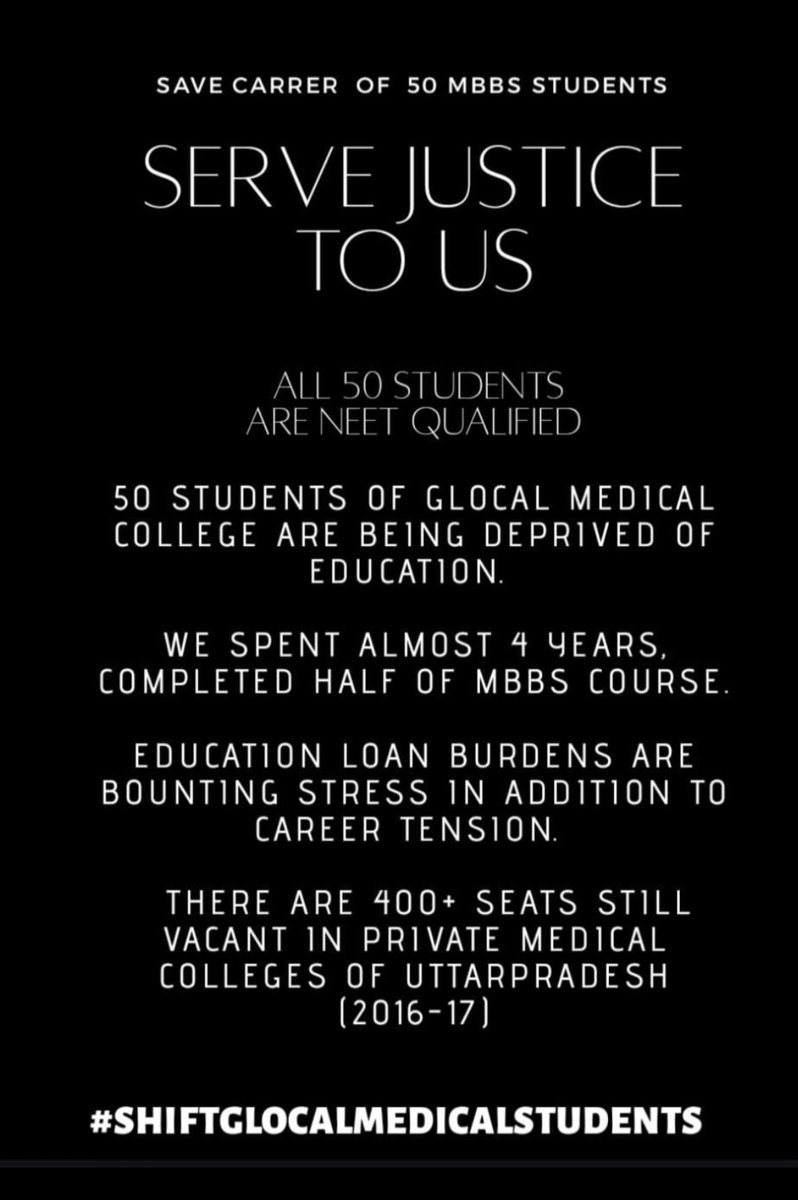 SAVE CARRER OF 50 MBBS STUDENTS

SERVE JUSTICE TO US

ALL 50 STUDENTS ARE NEET QUALIFIED

50 STUDENTS OF GLOCAL MEDICAL COLLEGE ARE BEING DEPRIVED OF EDUCATION.

WE SPENT ALMOST 4 YEARS, COMPLETED HALF OF MBBS COURSE.

EDUCATION LOAN BURDENS ARE BOUNTING STRESS IN ADDITION TO CAREER TENSION.

THERE ARE 400+ SEATS STILL VACANT IN PRIVATE MEDICAL COLLEGES OF UTTARPRADESH (2016-17)

#SHIFTGLOCALMEDICALSTUDENTS